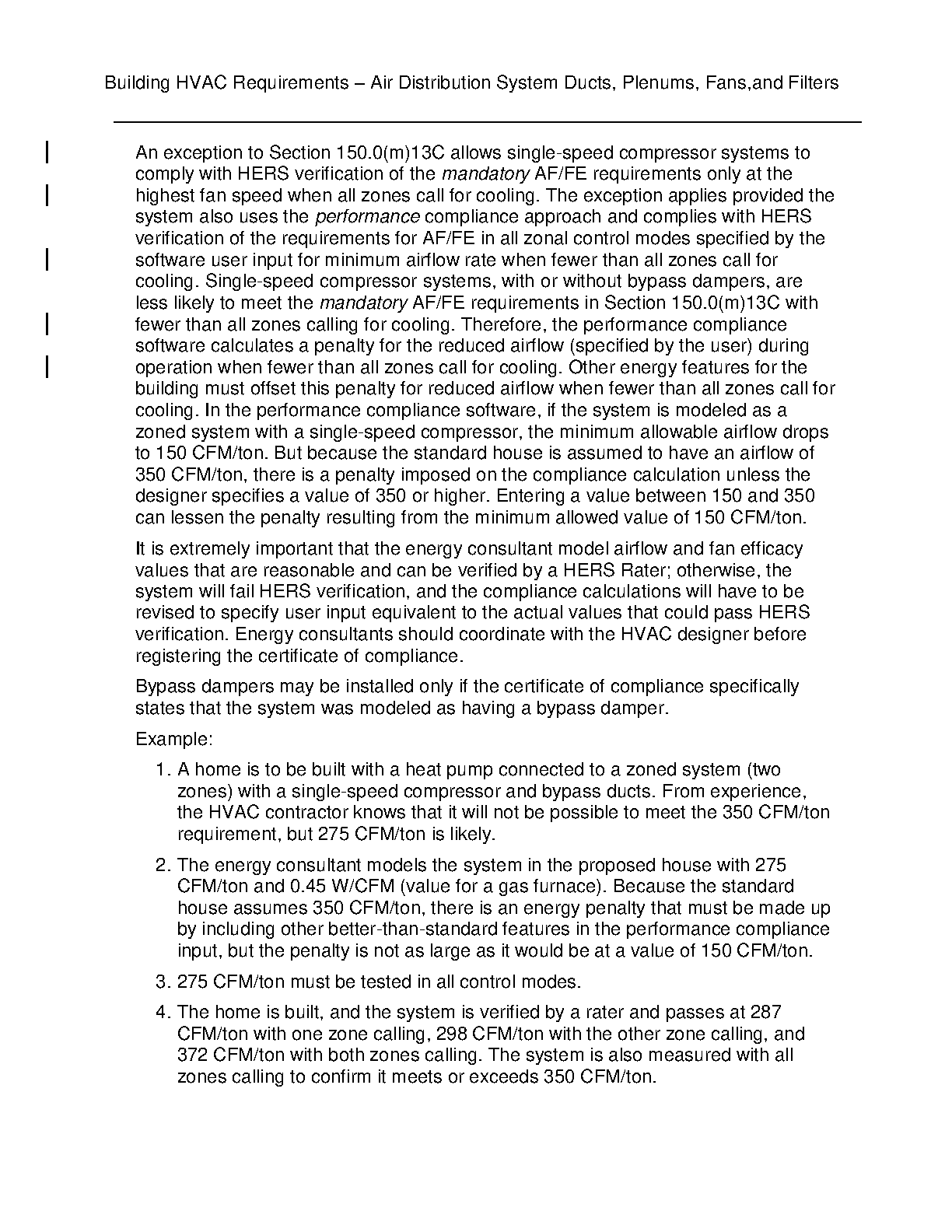 Building HVAC Requirements – Air Distribution System Ducts, Plenums, Fans,and Filters

An exception to Section 150.0(m)13C allows single-speed compressor systems to comply with HERS verification of the mandatory AF/FE requirements only at the highest fan speed when all zones call for cooling. The exception applies provided the system also uses the performance compliance approach and complies with HERS verification of the requirements for AF/FE in all zonal control modes specified by the software user input for minimum airflow rate when fewer than all zones call for cooling. Single-speed compressor systems, with or without bypass dampers, are less likely to meet the mandatory AF/FE requirements in Section 150.0(m)13C with fewer than all zones calling for cooling. Therefore, the performance compliance software calculates a penalty for the reduced airflow (specified by the user) during operation when fewer than all zones call for cooling. Other energy features for the building must offset this penalty for reduced airflow when fewer than all zones call for cooling. In the performance compliance software, if the system is modeled as a zoned system with a single-speed compressor, the minimum allowable airflow drops to 150 CFM/ton. But because the standard house is assumed to have an airflow of 350 CFM/ton, there is a penalty imposed on the compliance calculation unless the designer specifies a value of 350 or higher. Entering a value between 150 and 350 can lessen the penalty resulting from the minimum allowed value of 150 CFM/ton.

It is extremely important that the energy consultant model airflow and fan efficacy values that are reasonable and can be verified by a HERS Rater; otherwise, the system will fail HERS verification, and the compliance calculations will have to be revised to specify user input equivalent to the actual values that could pass HERS verification. Energy consultants should coordinate with the HVAC designer before registering the certificate of compliance.

Bypass dampers may be installed only if the certificate of compliance specifically states that the system was modeled as having a bypass damper.

Example:

1. A home is to be built with a heat pump connected to a zoned system (two zones) with a single-speed compressor and bypass ducts. From experience, the HVAC contractor knows that it will not be possible to meet the 350 CFM/ton requirement, but 275 CFM/ton is likely.

2. The energy consultant models the system in the proposed house with 275 CFM/ton and 0.45 W/CFM (value for a gas furnace). Because the standard house assumes 350 CFM/ton, there is an energy penalty that must be made up by including other better-than-standard features in the performance compliance input, but the penalty is not as large as it would be at a value of 150 CFM/ton.

3. 275 CFM/ton must be tested in all control modes.

4. The home is built, and the system is verified by a rater and passes at 287 CFM/ton with one zone calling, 298 CFM/ton with the other zone calling, and 372 CFM/ton with both zones calling. The system is also measured with all zones calling to confirm it meets or exceeds 350 CFM/ton.